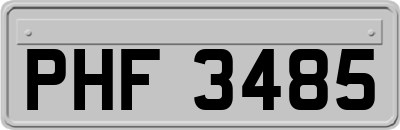 PHF 3485